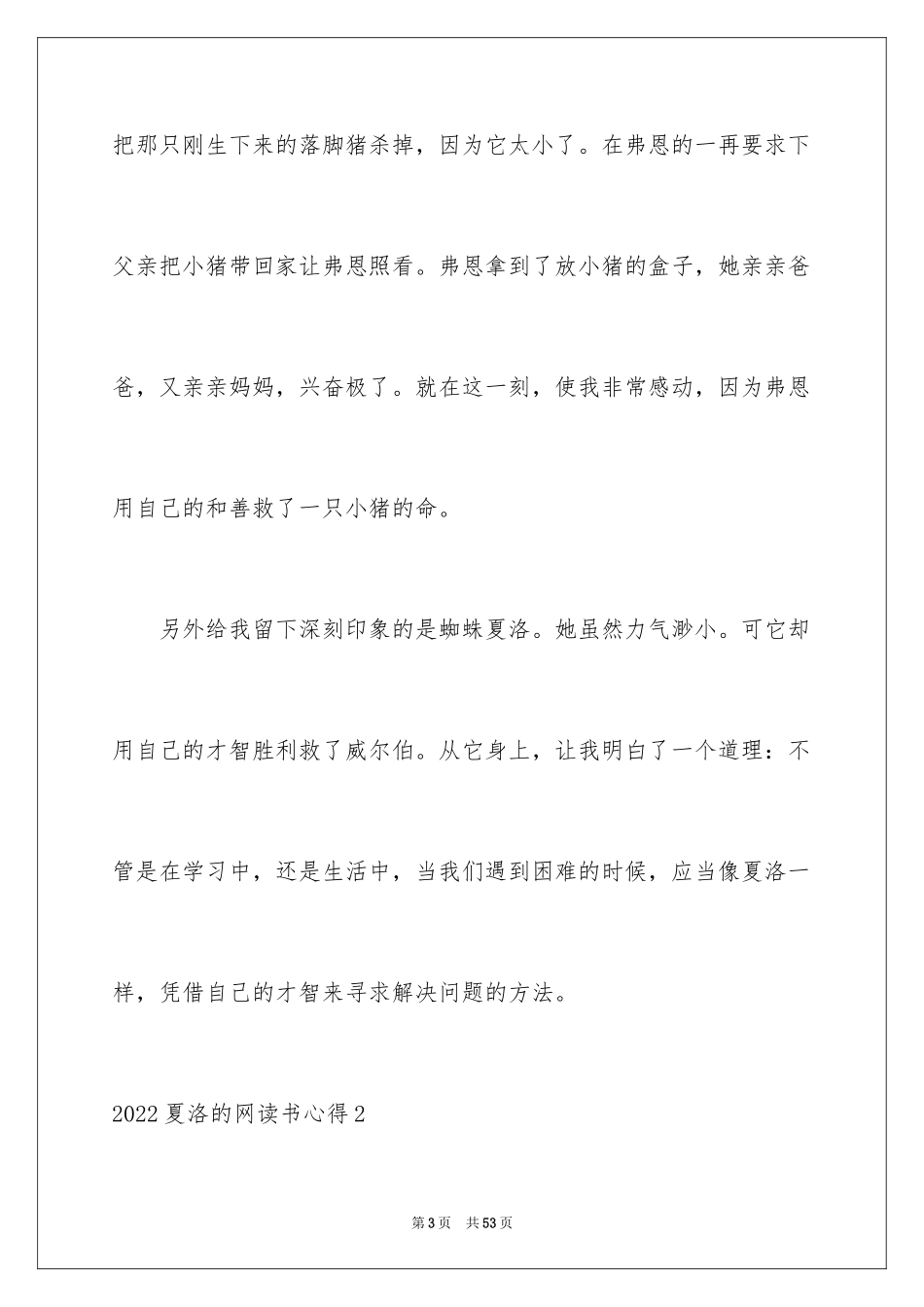 把那只刚生下来的落脚猪杀掉，因为它太小了。在弗恩的一再要求下父亲把小猪带回家让弗恩照看。弗恩拿到了放小猪的盒子，她亲亲爸爸，又亲亲妈妈，兴奋极了。就在这一刻，使我非常感动，因为弗恩用自己的和善救了一只小猪的命。

另外给我留下深刻印象的是蜘蛛夏洛。她虽然力气渺小。可它却用自己的才智胜利救了威尔伯。从它身上，让我明白了一个道理：不管是在学习中，还是生活中，当我们遇到困难的时候，应当像夏洛一样，凭借自己的才智来寻求解决问题的方法。

2022夏洛的网读书心得2

第3页 共53页